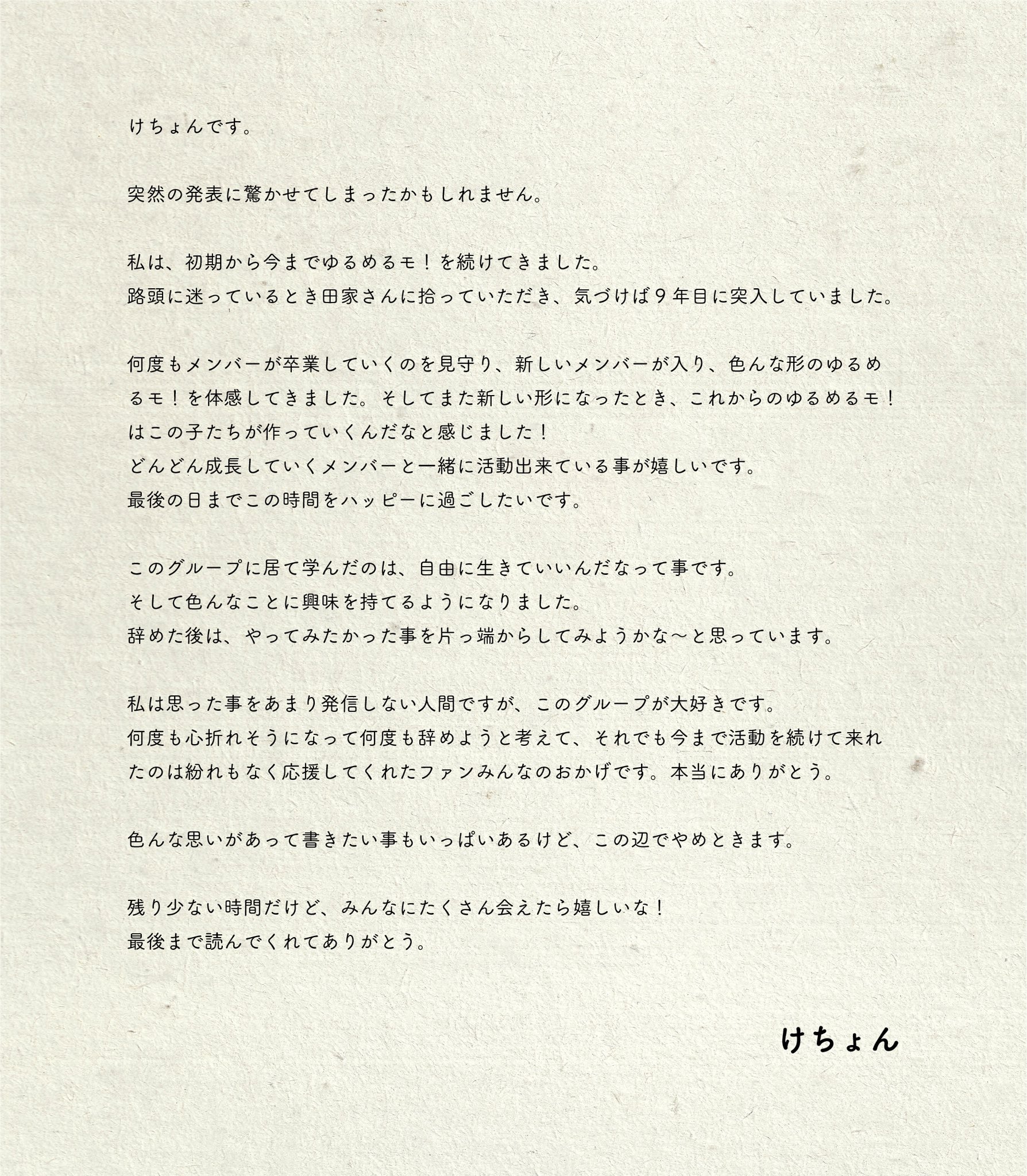 けちょんです。

突然の発表に驚かせてしまったかもしれません。

私は、初期から今までゆるめるモ！を続けてきました。
路頭に迷っているとき田家さんに拾っていただき、気づけば９年目に突入していました。

何度もメンバーが卒業していくのを見守り、新しいメンバーが入り、色んな形のゆるめるモ！を体感してきました。そしてまた新しい形になったとき、これからのゆるめるモ！はこの子たちが作っていくんだなと感じました！
どんどん成長していくメンバーと一緒に活動出来ている事が嬉しいです。
最後の日までこの時間をハッピーに過ごしたいです。

このグループに居て学んだのは、自由に生きていいんだなって事です。
そして色んなことに興味を持てるようになりました。
辞めた後は、やってみたかった事を片っ端からしてみようかな〜と思っています。

私は思った事をあまり発信しない人間ですが、このグループが大好きです。
何度も心折れそうになって何度も辞めようと考えて、それでも今まで活動を続けて来れたのは紛れもなく応援してくれたファンみんなのおかげです。本当にありがとう。

色んな思いがあって書きたい事もいっぱいあるけど、この辺でやめときます。

残り少ない時間だけど、みんなにたくさん会えたら嬉しいな！
最後まで読んでくれてありがとう。

けちょん